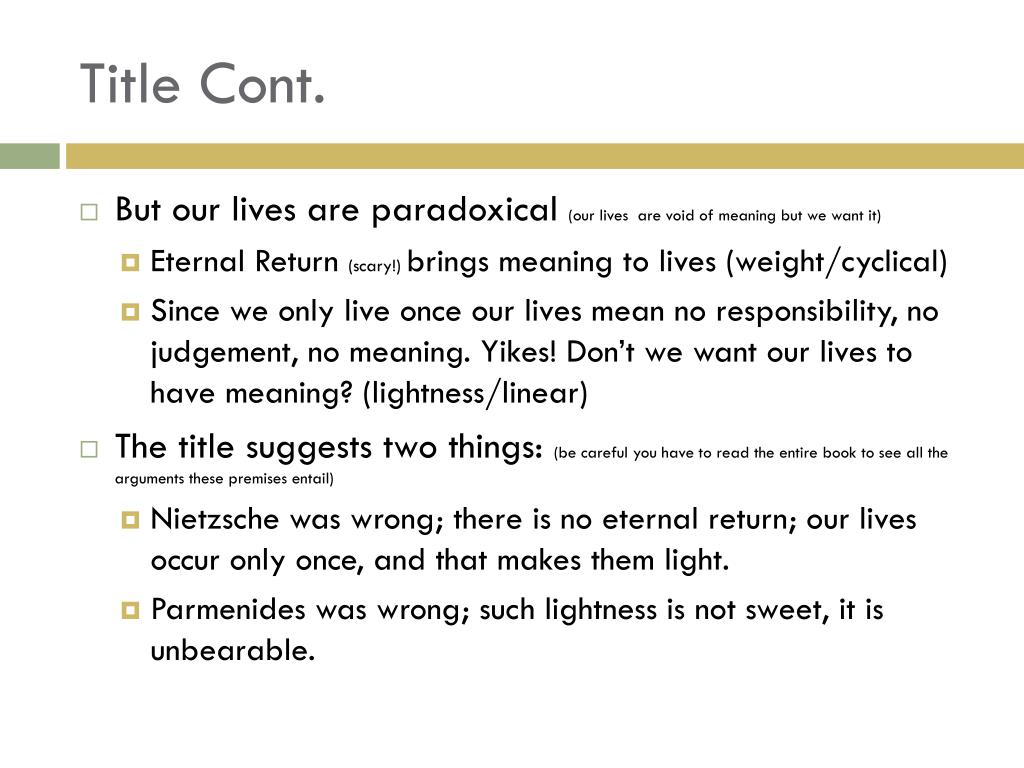 Title Cont.

But our lives are paradoxical (our lives are void of meaning but we want it)

Eternal Return (scary!) brings meaning to lives (weight/cyclical)

Since we only live once our lives mean no responsibility, no judgement, no meaning. Yikes! Don't we want our lives to have meaning? (lightness/linear)

The title suggests two things: (be careful you have to read the entire book to see all the arguments these premises entail)

Nietzsche was wrong; there is no eternal return; our lives occur only once, and that makes them light.

Parmenides was wrong; such lightness is not sweet, it is unbearable.